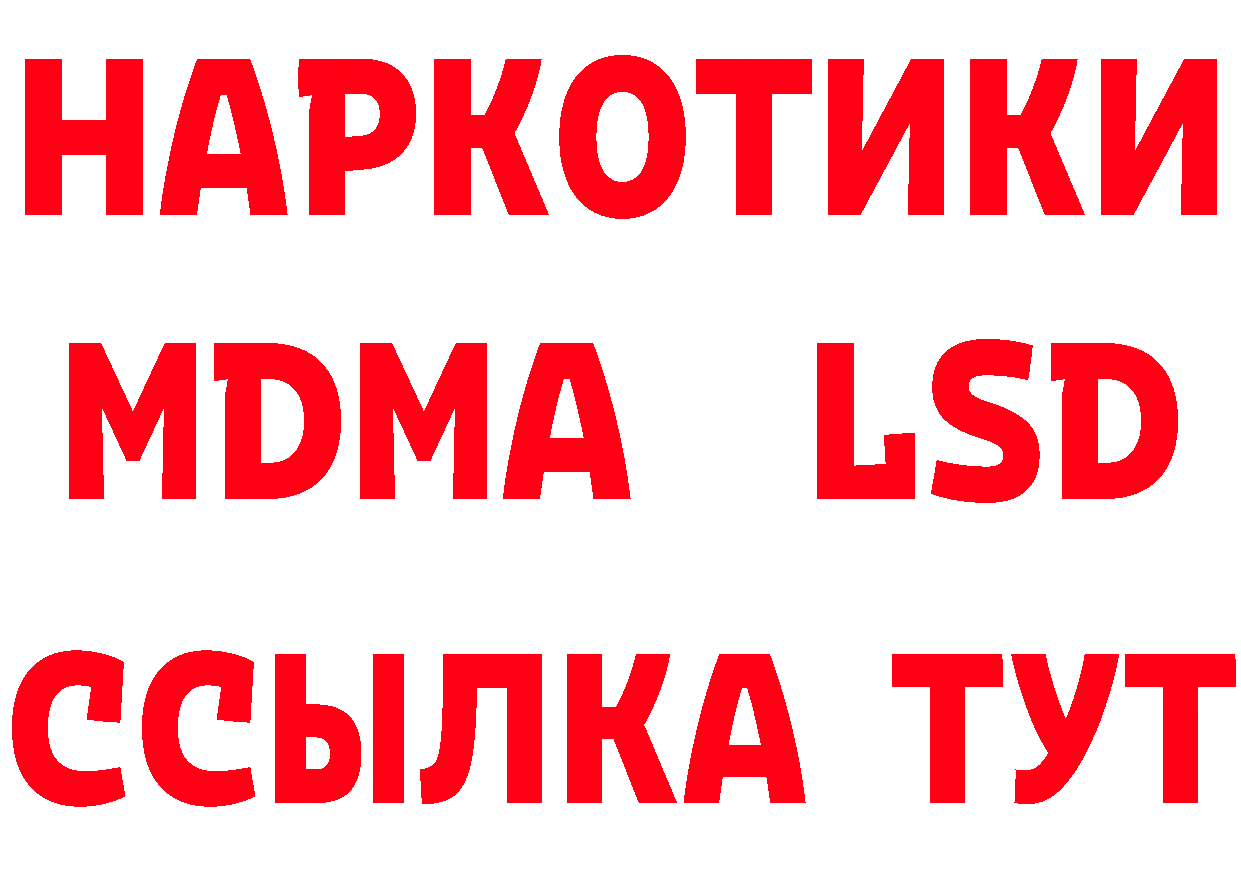 НАРКОТИКИ
MDMA LSD
ССЫЛКА ТУТ